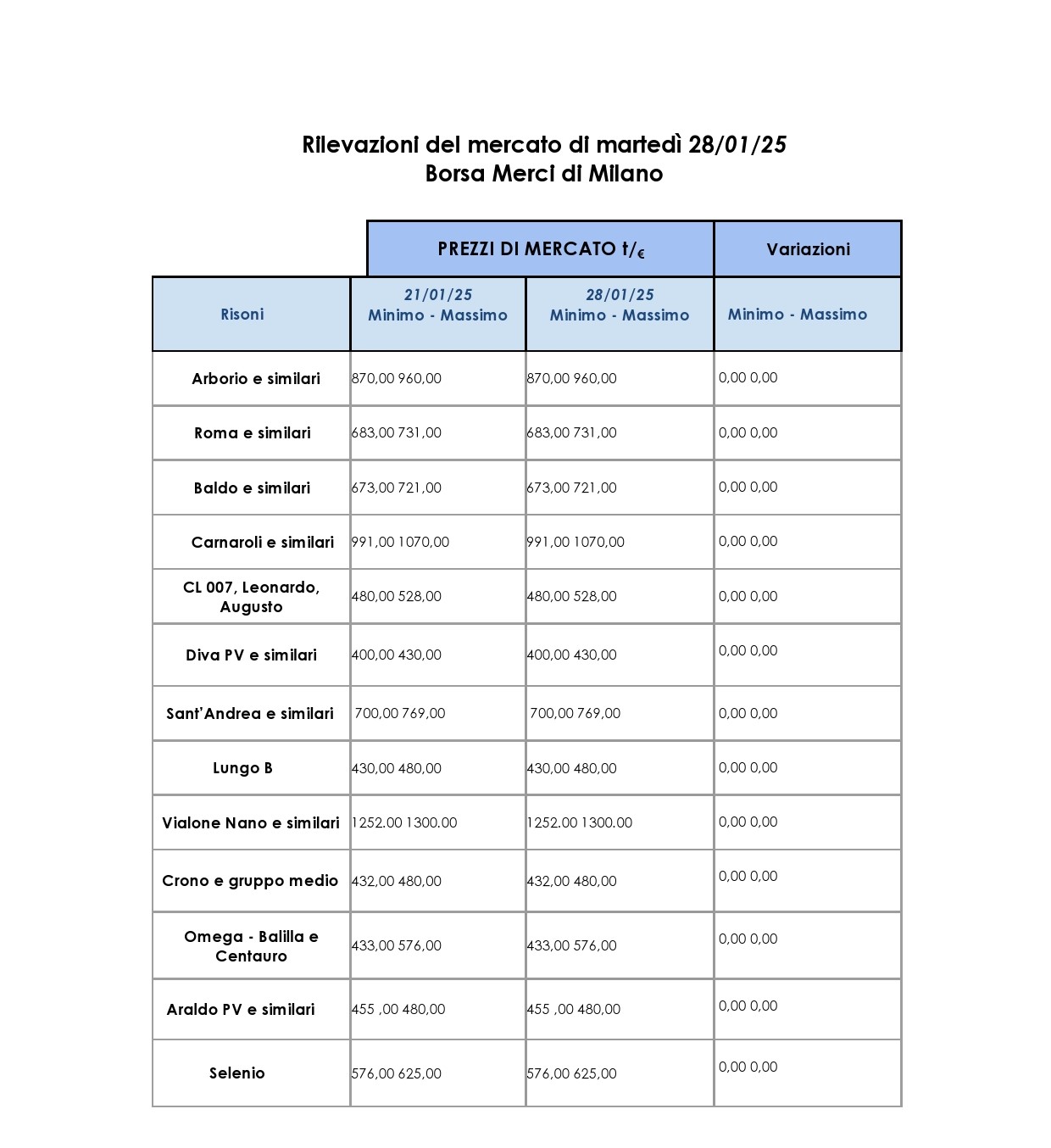 Rilevazioni del mercato di martedì 28/01/25
Borsa Merci di Milano

|  | PREZZI DI MERCATO t/€ |  | Variazioni |
|---|---|---|---|
| Risoni | 21/01/25 Minimo - Massimo | 28/01/25 Minimo - Massimo | Minimo - Massimo |
| Arborio e similari | 870,00 960,00 | 870,00 960,00 | 0,00 0,00 |
| Roma e similari | 683,00 731,00 | 683,00 731,00 | 0,00 0,00 |
| Baldo e similari | 673,00 721,00 | 673,00 721,00 | 0,00 0,00 |
| Carnaroli e similari | 991,00 1070,00 | 991,00 1070,00 | 0,00 0,00 |
| CL 007, Leonardo, Augusto | 480,00 528,00 | 480,00 528,00 | 0,00 0,00 |
| Diva PV e similari | 400,00 430,00 | 400,00 430,00 | 0,00 0,00 |
| Sant'Andrea e similari | 700,00 769,00 | 700,00 769,00 | 0,00 0,00 |
| Lungo B | 430,00 480,00 | 430,00 480,00 | 0,00 0,00 |
| Vialone Nano e similari | 1252.00 1300.00 | 1252.00 1300.00 | 0,00 0,00 |
| Crono e gruppo medio | 432,00 480,00 | 432,00 480,00 | 0,00 0,00 |
| Omega - Balilla e Centauro | 433,00 576,00 | 433,00 576,00 | 0,00 0,00 |
| Araldo PV e similari | 455 ,00 480,00 | 455 ,00 480,00 | 0,00 0,00 |
| Selenio | 576,00 625,00 | 576,00 625,00 | 0,00 0,00 |